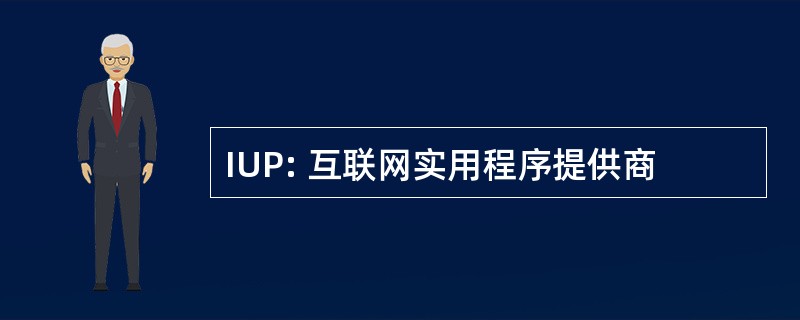 IUP: 互联网实用程序提供商